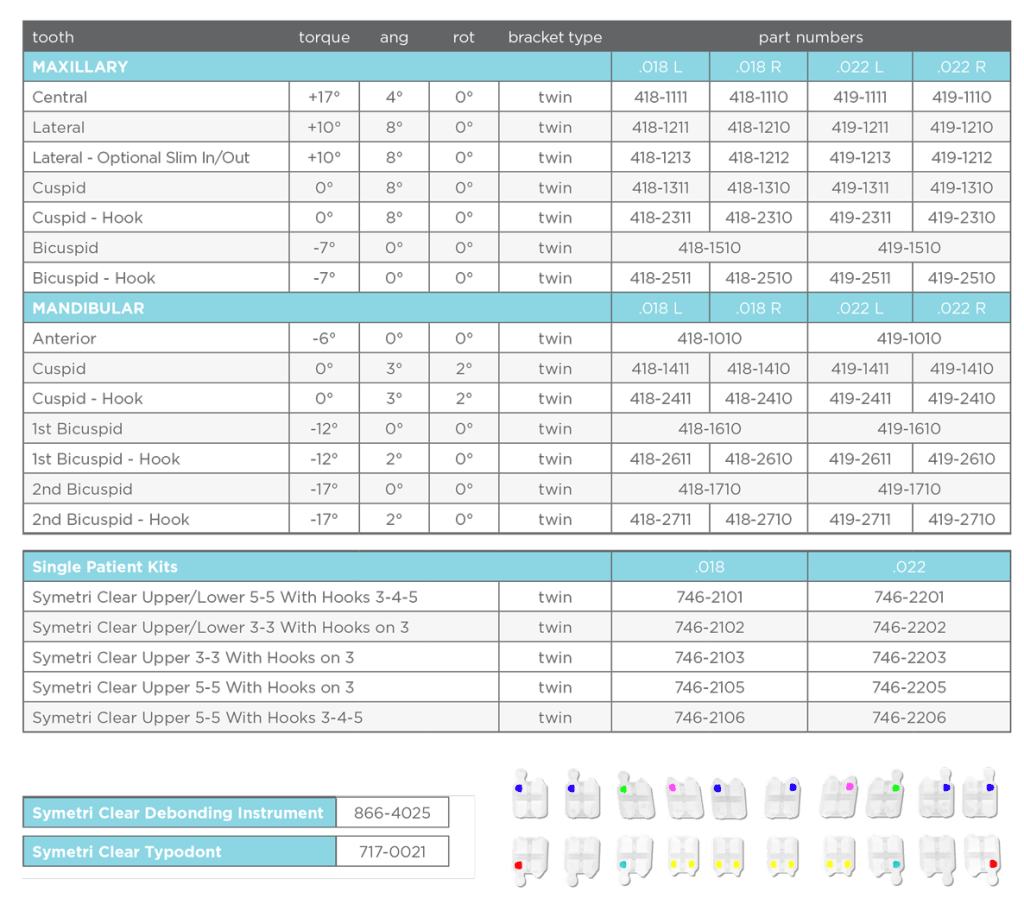 | tooth | torque | ang | rot | bracket type | part numbers | | | |
|---|---|---|---|---|---|---|---|---|
| MAXILLARY | | | | | .018 L | .018 R | .022 L | .022 R |
| Central | +17° | 4° | 0° | twin | 418-1111 | 418-1110 | 419-1111 | 419-1110 |
| Lateral | +10° | 8° | 0° | twin | 418-1211 | 418-1210 | 419-1211 | 419-1210 |
| Lateral - Optional Slim In/Out | +10° | 8° | 0° | twin | 418-1213 | 418-1212 | 419-1213 | 419-1212 |
| Cuspid | 0° | 8° | 0° | twin | 418-1311 | 418-1310 | 419-1311 | 419-1310 |
| Cuspid - Hook | 0° | 8° | 0° | twin | 418-2311 | 418-2310 | 419-2311 | 419-2310 |
| Bicuspid | -7° | 0° | 0° | twin | 418-1510 | | 419-1510 | |
| Bicuspid - Hook | -7° | 0° | 0° | twin | 418-2511 | 418-2510 | 419-2511 | 419-2510 |
| MANDIBULAR | | | | | .018 L | .018 R | .022 L | .022 R |
| Anterior | -6° | 0° | 0° | twin | 418-1010 | | 419-1010 | |
| Cuspid | 0° | 3° | 2° | twin | 418-1411 | 418-1410 | 419-1411 | 419-1410 |
| Cuspid - Hook | 0° | 3° | 2° | twin | 418-2411 | 418-2410 | 419-2411 | 419-2410 |
| 1st Bicuspid | -12° | 0° | 0° | twin | 418-1610 | | 419-1610 | |
| 1st Bicuspid - Hook | -12° | 2° | 0° | twin | 418-2611 | 418-2610 | 419-2611 | 419-2610 |
| 2nd Bicuspid | -17° | 0° | 0° | twin | 418-1710 | | 419-1710 | |
| 2nd Bicuspid - Hook | -17° | 2° | 0° | twin | 418-2711 | 418-2710 | 419-2711 | 419-2710 |

| Single Patient Kits | | .018 | .022 |
|---|---|---|---|
| Symetri Clear Upper/Lower 5-5 With Hooks 3-4-5 | twin | 746-2101 | 746-2201 |
| Symetri Clear Upper/Lower 3-3 With Hooks on 3 | twin | 746-2102 | 746-2202 |
| Symetri Clear Upper 3-3 With Hooks on 3 | twin | 746-2103 | 746-2203 |
| Symetri Clear Upper 5-5 With Hooks on 3 | twin | 746-2105 | 746-2205 |
| Symetri Clear Upper 5-5 With Hooks 3-4-5 | twin | 746-2106 | 746-2206 |

| Symetri Clear Debonding Instrument | 866-4025 |
|---|---|
| Symetri Clear Typodont | 717-0021 |